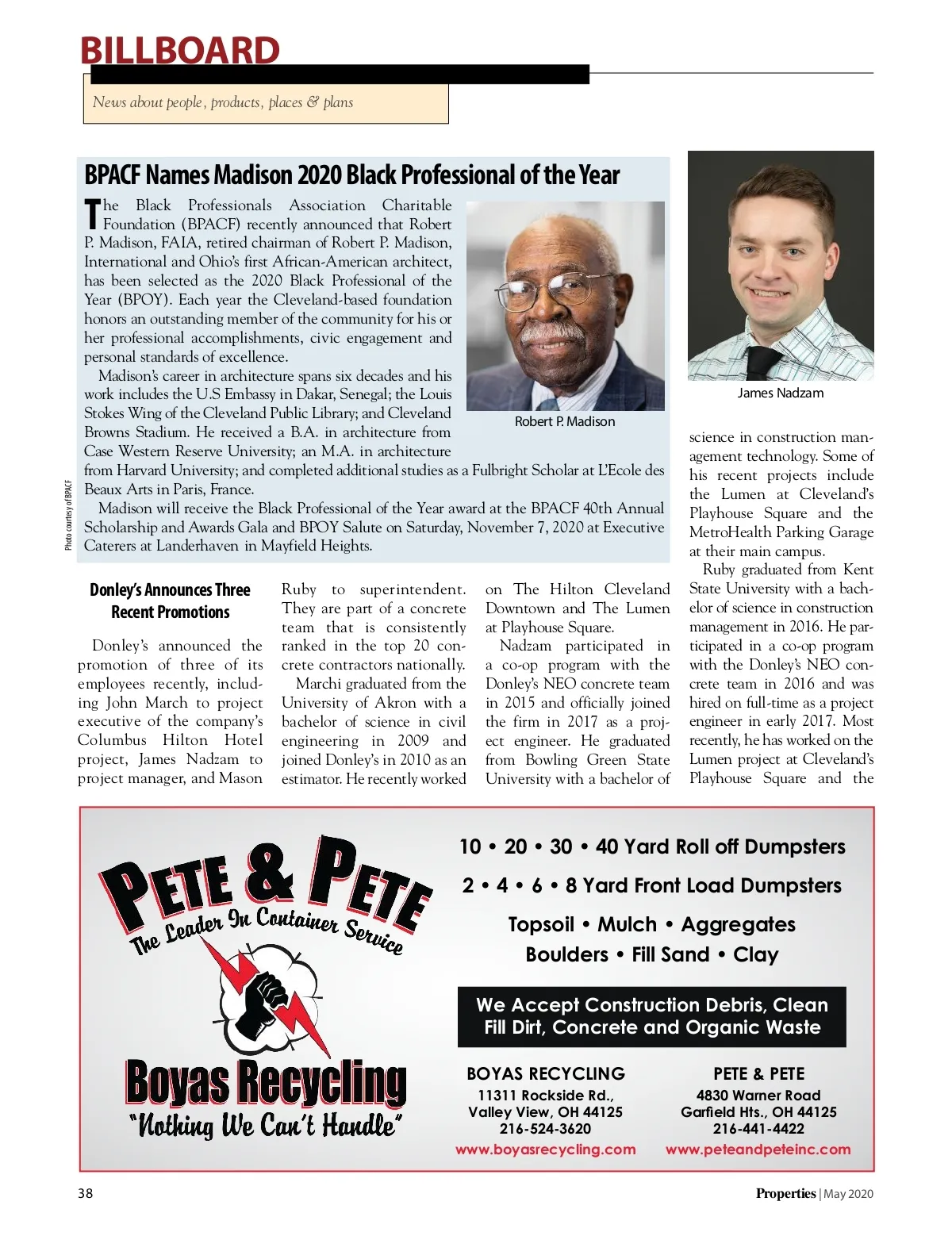 BILLBOARD

News about people, products, places & plans

BPACF Names Madison 2020 Black Professional of the Year

The Black Professionals Association Charitable Foundation (BPACF) recently announced that Robert P. Madison, FAIA, retired chairman of Robert P. Madison, International and Ohio's first African-American architect, has been selected as the 2020 Black Professional of the Year (BPOY). Each year the Cleveland-based foundation honors an outstanding member of the community for his or her professional accomplishments, civic engagement and personal standards of excellence.

Madison's career in architecture spans six decades and his work includes the U.S Embassy in Dakar, Senegal; the Louis Stokes Wing of the Cleveland Public Library; and Cleveland Browns Stadium. He received a B.A. in architecture from Case Western Reserve University; an M.A. in architecture from Harvard University; and completed additional studies as a Fulbright Scholar at L'Ecole des Beaux Arts in Paris, France.

Madison will receive the Black Professional of the Year award at the BPACF 40th Annual Scholarship and Awards Gala and BPOY Salute on Saturday, November 7, 2020 at Executive Caterers at Landerhaven in Mayfield Heights.

Robert P. Madison

Photo courtesy of BPACF

James Nadzam

Donley's Announces Three Recent Promotions

Donley's announced the promotion of three of its employees recently, including John March to project executive of the company's Columbus Hilton Hotel project, James Nadzam to project manager, and Mason Ruby to superintendent. They are part of a concrete team that is consistently ranked in the top 20 concrete contractors nationally.

Marchi graduated from the University of Akron with a bachelor of science in civil engineering in 2009 and joined Donley's in 2010 as an estimator. He recently worked on The Hilton Cleveland Downtown and The Lumen at Playhouse Square.

Nadzam participated in a co-op program with the Donley's NEO concrete team in 2015 and officially joined the firm in 2017 as a project engineer. He graduated from Bowling Green State University with a bachelor of science in construction management technology. Some of his recent projects include the Lumen at Cleveland's Playhouse Square and the MetroHealth Parking Garage at their main campus.

Ruby graduated from Kent State University with a bachelor of science in construction management in 2016. He participated in a co-op program with the Donley's NEO concrete team in 2016 and was hired on full-time as a project engineer in early 2017. Most recently, he has worked on the Lumen project at Cleveland's Playhouse Square and the

PETE & PETE
The Leader In Container Service

Boyas Recycling
"Nothing We Can't Handle"

10 • 20 • 30 • 40 Yard Roll off Dumpsters
2 • 4 • 6 • 8 Yard Front Load Dumpsters
Topsoil • Mulch • Aggregates
Boulders • Fill Sand • Clay

We Accept Construction Debris, Clean Fill Dirt, Concrete and Organic Waste

BOYAS RECYCLING
11311 Rockside Rd.,
Valley View, OH 44125
216-524-3620
www.boyasrecycling.com

PETE & PETE
4830 Warner Road
Garfield Hts., OH 44125
216-441-4422
www.peteandpeteinc.com

38

Properties | May 2020